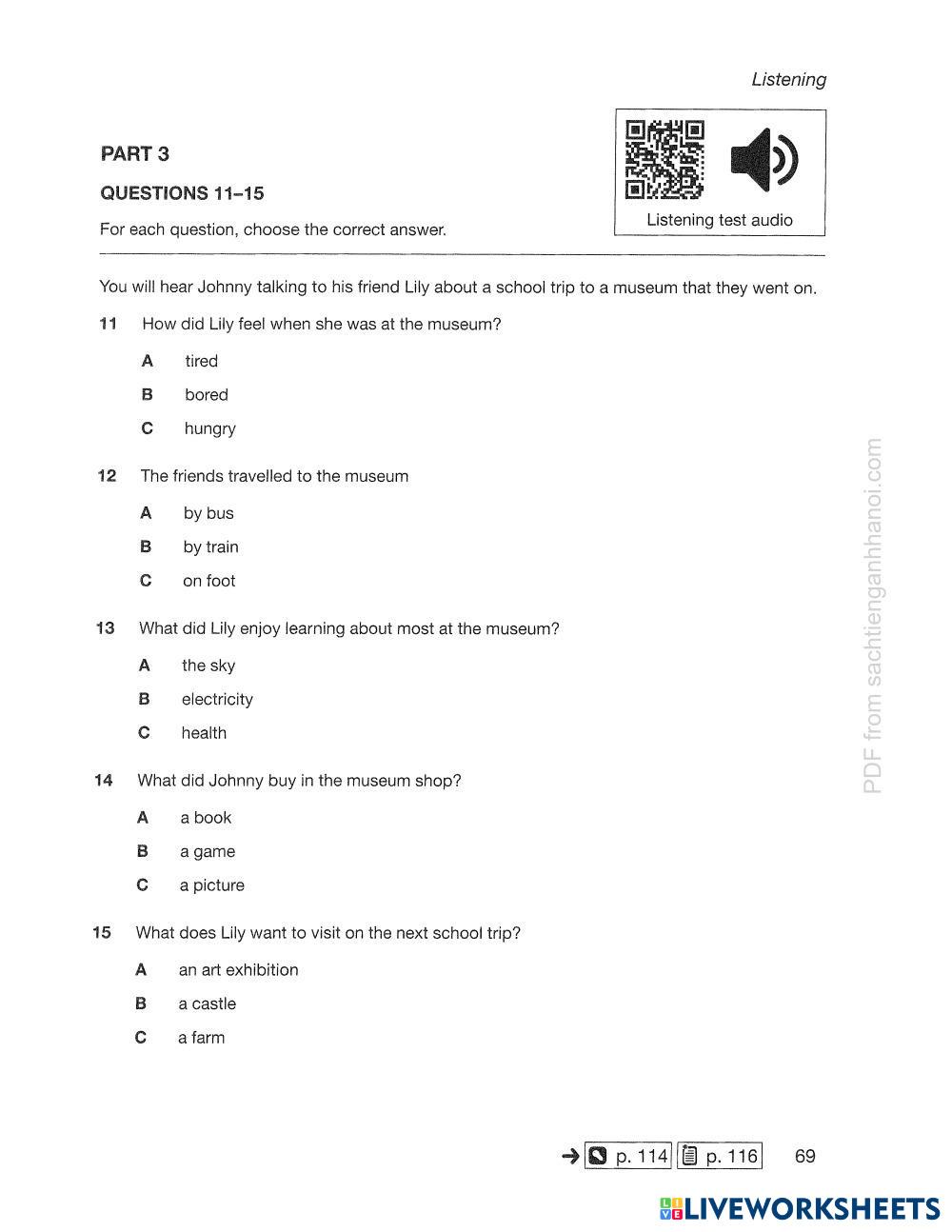 Listening

PART 3

QUESTIONS 11–15

For each question, choose the correct answer.

Listening test audio

You will hear Johnny talking to his friend Lily about a school trip to a museum that they went on.

11 How did Lily feel when she was at the museum?

A tired
B bored
C hungry

12 The friends travelled to the museum

A by bus
B by train
C on foot

13 What did Lily enjoy learning about most at the museum?

A the sky
B electricity
C health

14 What did Johnny buy in the museum shop?

A a book
B a game
C a picture

15 What does Lily want to visit on the next school trip?

A an art exhibition
B a castle
C a farm

PDF from sachtienganhhanoi.com

→ p. 114 p. 116 69

LIVEWORKSHEETS